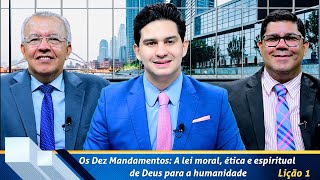 Os Dez Mandamentos: A lei moral, ética e espiritual de Deus para a humanidade

Lição 1